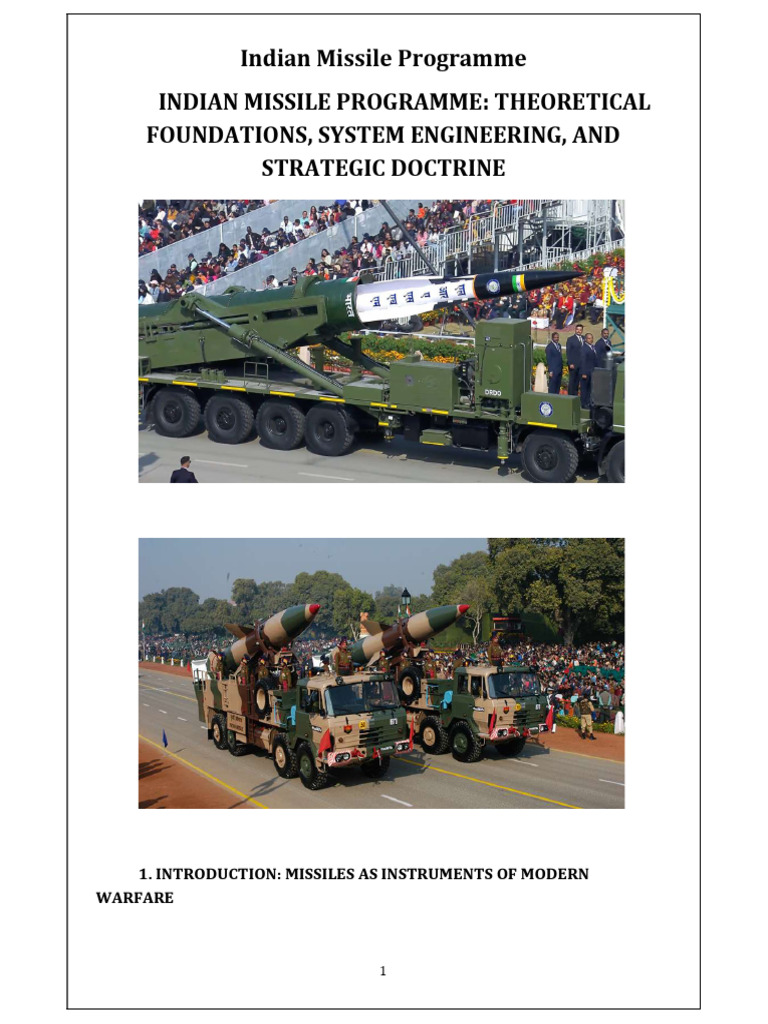 Indian Missile Programme

INDIAN MISSILE PROGRAMME: THEORETICAL FOUNDATIONS, SYSTEM ENGINEERING, AND STRATEGIC DOCTRINE

DRDO

1. INTRODUCTION: MISSILES AS INSTRUMENTS OF MODERN WARFARE

1